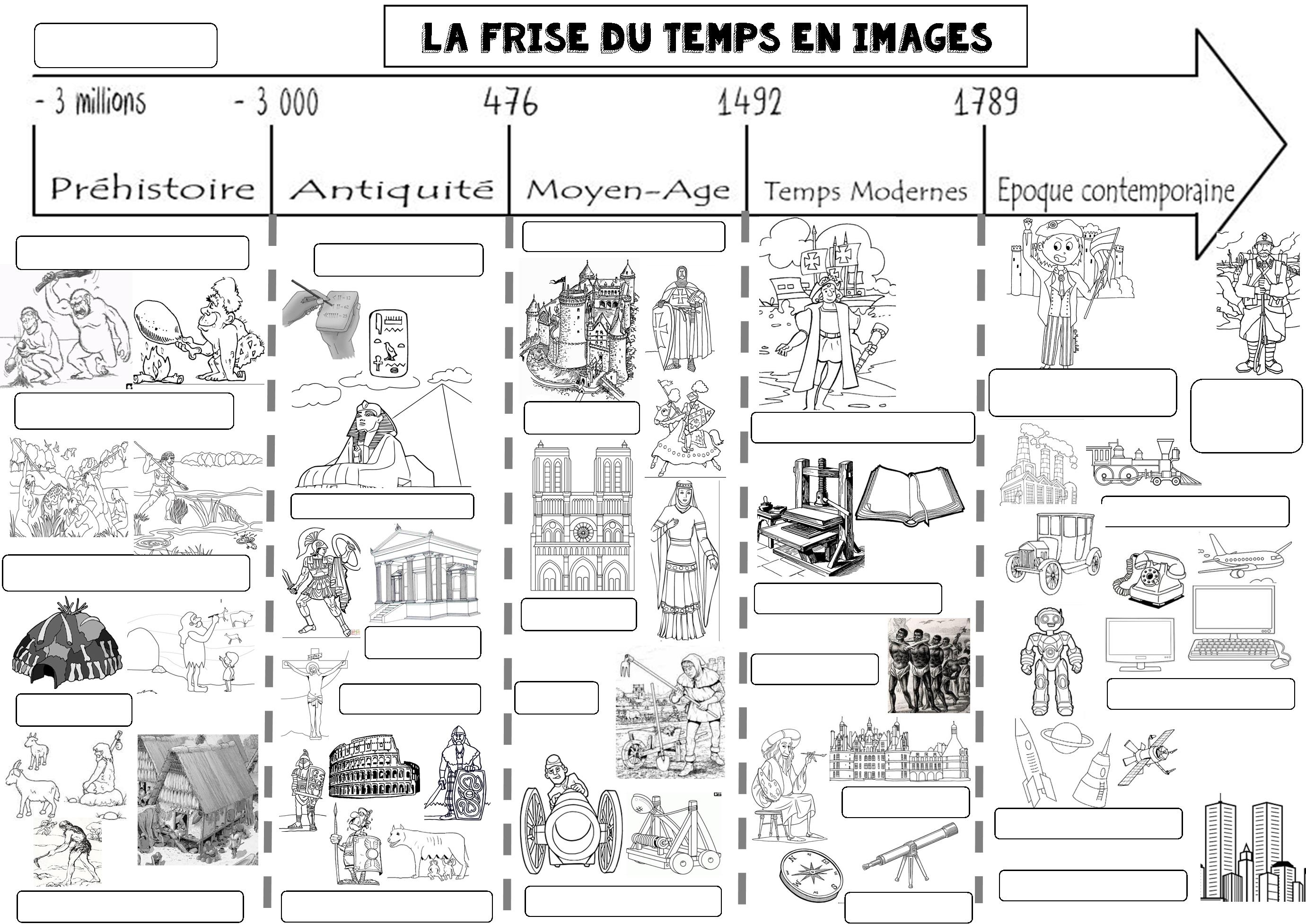 LA FRISE DU TEMPS EN IMAGES

- 3 millions
- 3 000
476
1492
1789

Préhistoire
Antiquité
Moyen-Age
Temps Modernes
Epoque contemporaine